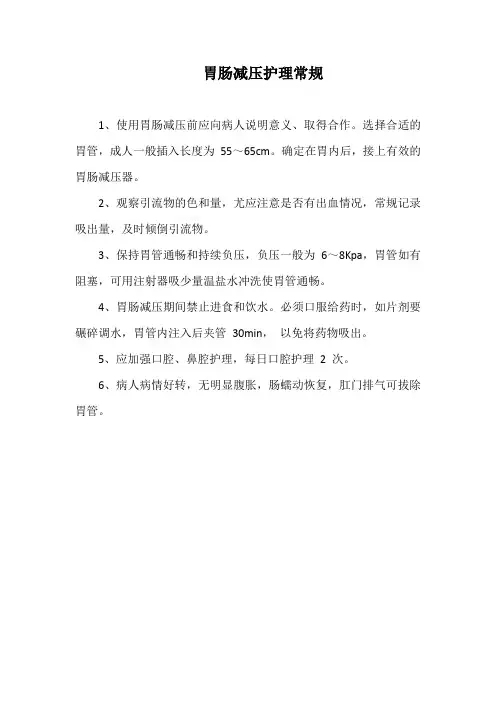 胃肠减压护理常规

1、使用胃肠减压前应向病人说明意义、取得合作。选择合适的胃管，成人一般插入长度为 55～65cm。确定在胃内后，接上有效的胃肠减压器。

2、观察引流物的色和量，尤应注意是否有出血情况，常规记录吸出量，及时倾倒引流物。

3、保持胃管通畅和持续负压，负压一般为 6～8Kpa，胃管如有阻塞，可用注射器吸少量温盐水冲洗使胃管通畅。

4、胃肠减压期间禁止进食和饮水。必须口服给药时，如片剂要碾碎调水，胃管内注入后夹管 30min， 以免将药物吸出。

5、应加强口腔、鼻腔护理，每日口腔护理 2 次。

6、病人病情好转，无明显腹胀，肠蠕动恢复，肛门排气可拔除胃管。